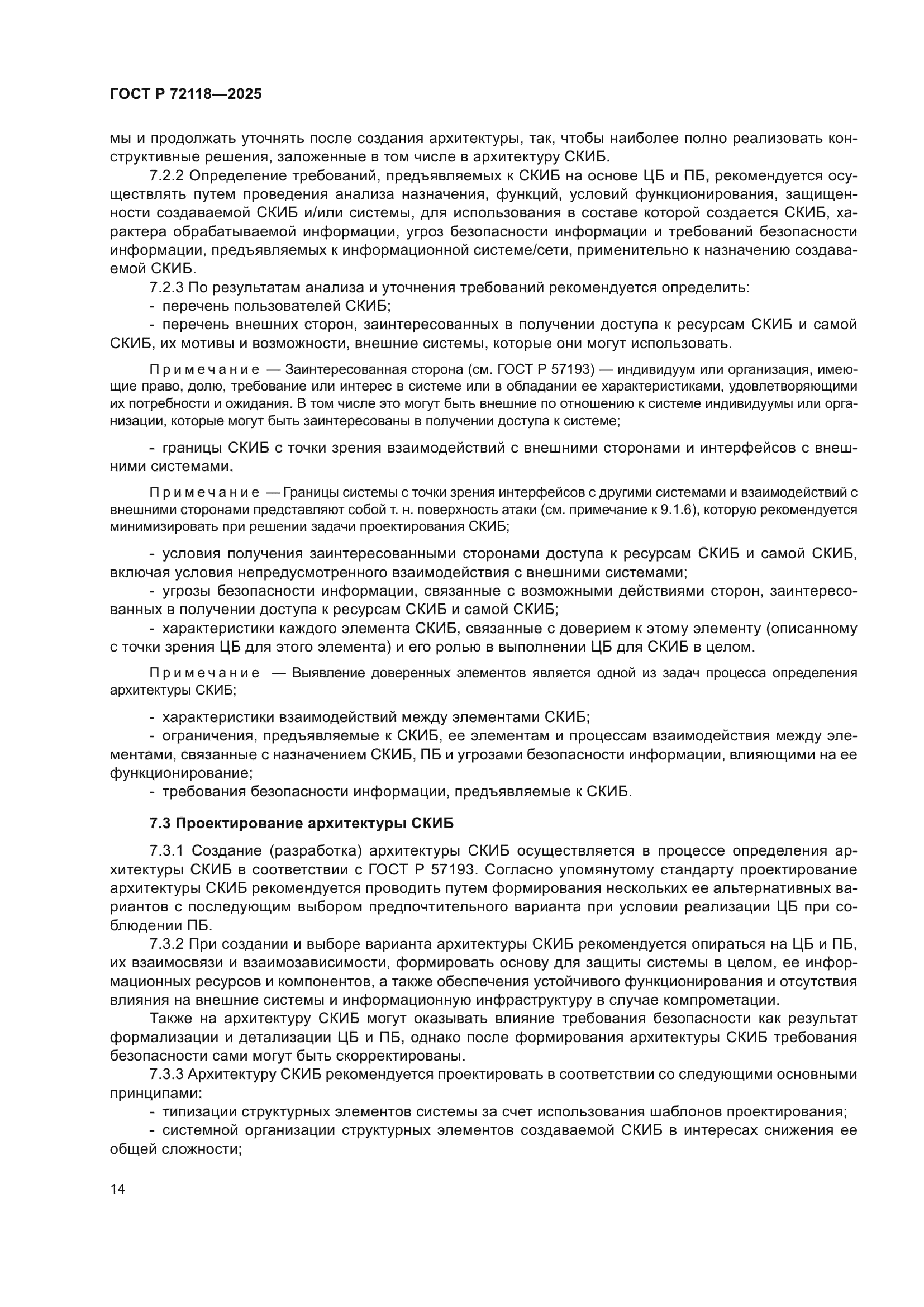 ГОСТ Р 72118—2025

мы и продолжать уточнять после создания архитектуры, так, чтобы наиболее полно реализовать конструктивные решения, заложенные в том числе в архитектуру СКИБ.

7.2.2 Определение требований, предъявляемых к СКИБ на основе ЦБ и ПБ, рекомендуется осуществлять путем проведения анализа назначения, функций, условий функционирования, защищенности создаваемой СКИБ и/или системы, для использования в составе которой создается СКИБ, характера обрабатываемой информации, угроз безопасности информации и требований безопасности информации, предъявляемых к информационной системе/сети, применительно к назначению создаваемой СКИБ.

7.2.3 По результатам анализа и уточнения требований рекомендуется определить:

- перечень пользователей СКИБ;

- перечень внешних сторон, заинтересованных в получении доступа к ресурсам СКИБ и самой СКИБ, их мотивы и возможности, внешние системы, которые они могут использовать.

Примечание — Заинтересованная сторона (см. ГОСТ Р 57193) — индивидуум или организация, имеющие право, долю, требование или интерес в системе или в обладании ее характеристиками, удовлетворяющими их потребности и ожидания. В том числе это могут быть внешние по отношению к системе индивидуумы или организации, которые могут быть заинтересованы в получении доступа к системе;

- границы СКИБ с точки зрения взаимодействий с внешними сторонами и интерфейсов с внешними системами.

Примечание — Границы системы с точки зрения интерфейсов с другими системами и взаимодействий с внешними сторонами представляют собой т. н. поверхность атаки (см. примечание к 9.1.6), которую рекомендуется минимизировать при решении задачи проектирования СКИБ;

- условия получения заинтересованными сторонами доступа к ресурсам СКИБ и самой СКИБ, включая условия непредусмотренного взаимодействия с внешними системами;

- угрозы безопасности информации, связанные с возможными действиями сторон, заинтересованных в получении доступа к ресурсам СКИБ и самой СКИБ;

- характеристики каждого элемента СКИБ, связанные с доверием к этому элементу (описанному с точки зрения ЦБ для этого элемента) и его ролью в выполнении ЦБ для СКИБ в целом.

Примечание — Выявление доверенных элементов является одной из задач процесса определения архитектуры СКИБ;

- характеристики взаимодействий между элементами СКИБ;

- ограничения, предъявляемые к СКИБ, ее элементам и процессам взаимодействия между элементами, связанные с назначением СКИБ, ПБ и угрозами безопасности информации, влияющими на ее функционирование;

- требования безопасности информации, предъявляемые к СКИБ.

7.3 Проектирование архитектуры СКИБ

7.3.1 Создание (разработка) архитектуры СКИБ осуществляется в процессе определения архитектуры СКИБ в соответствии с ГОСТ Р 57193. Согласно упомянутому стандарту проектирование архитектуры СКИБ рекомендуется проводить путем формирования нескольких ее альтернативных вариантов с последующим выбором предпочтительного варианта при условии реализации ЦБ при соблюдении ПБ.

7.3.2 При создании и выборе варианта архитектуры СКИБ рекомендуется опираться на ЦБ и ПБ, их взаимосвязи и взаимозависимости, формировать основу для защиты системы в целом, ее информационных ресурсов и компонентов, а также обеспечения устойчивого функционирования и отсутствия влияния на внешние системы и информационную инфраструктуру в случае компрометации.

Также на архитектуру СКИБ могут оказывать влияние требования безопасности как результат формализации и детализации ЦБ и ПБ, однако после формирования архитектуры СКИБ требования безопасности сами могут быть скорректированы.

7.3.3 Архитектуру СКИБ рекомендуется проектировать в соответствии со следующими основными принципами:

- типизации структурных элементов системы за счет использования шаблонов проектирования;

- системной организации структурных элементов создаваемой СКИБ в интересах снижения ее общей сложности;

14